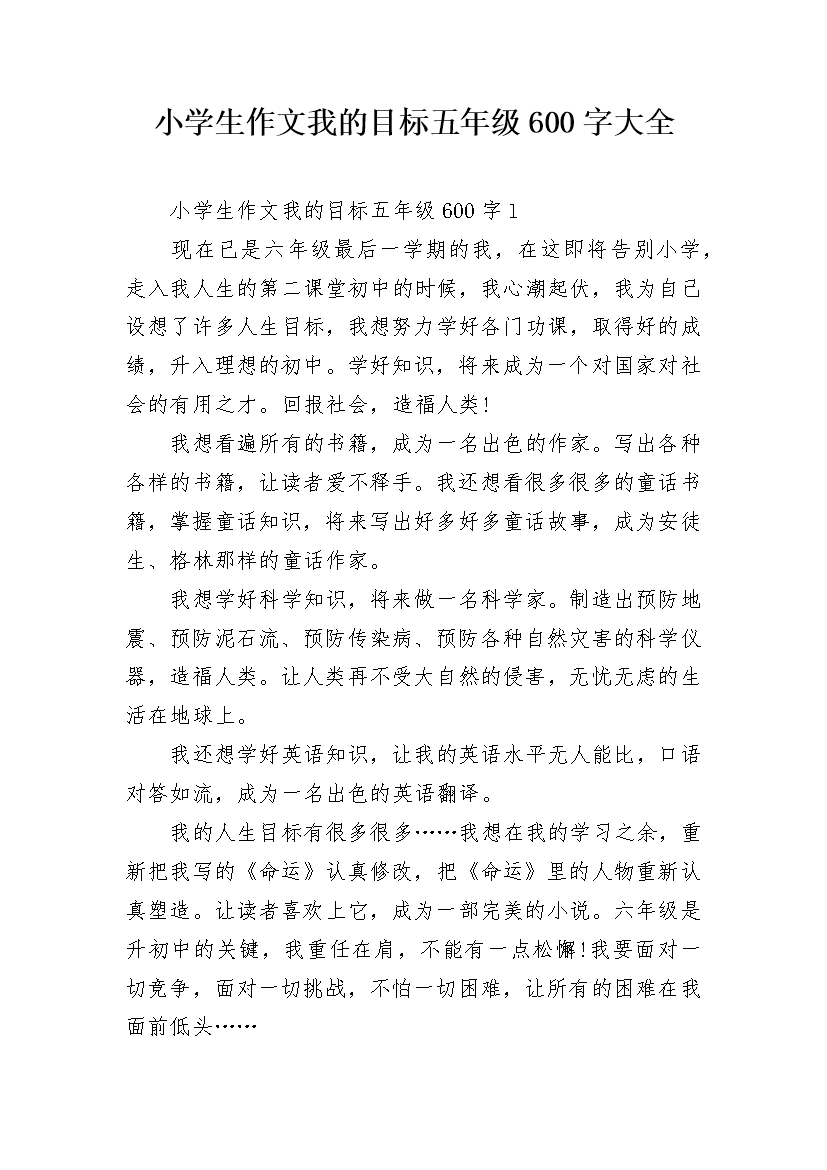 小学生作文我的目标五年级600字大全

小学生作文我的目标五年级600字1

现在已是六年级最后一学期的我，在这即将告别小学，走入我人生的第二课堂初中的时候，我心潮起伏，我为自己设想了许多人生目标，我想努力学好各门功课，取得好的成绩，升入理想的初中。学好知识，将来成为一个对国家对社会的有用之才。回报社会，造福人类!

我想看遍所有的书籍，成为一名出色的作家。写出各种各样的书籍，让读者爱不释手。我还想看很多很多的童话书籍，掌握童话知识，将来写出好多好多童话故事，成为安徒生、格林那样的童话作家。

我想学好科学知识，将来做一名科学家。制造出预防地震、预防泥石流、预防传染病、预防各种自然灾害的科学仪器，造福人类。让人类再不受大自然的侵害，无忧无虑的生活在地球上。

我还想学好英语知识，让我的英语水平无人能比，口语对答如流，成为一名出色的英语翻译。

我的人生目标有很多很多……我想在我的学习之余，重新把我写的《命运》认真修改，把《命运》里的人物重新认真塑造。让读者喜欢上它，成为一部完美的小说。六年级是升初中的关键，我重任在肩，不能有一点松懈!我要面对一切竞争，面对一切挑战，不怕一切困难，让所有的困难在我面前低头……